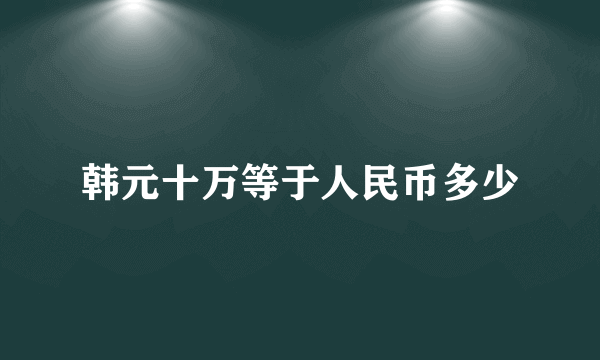 韩元十万等于人民币多少